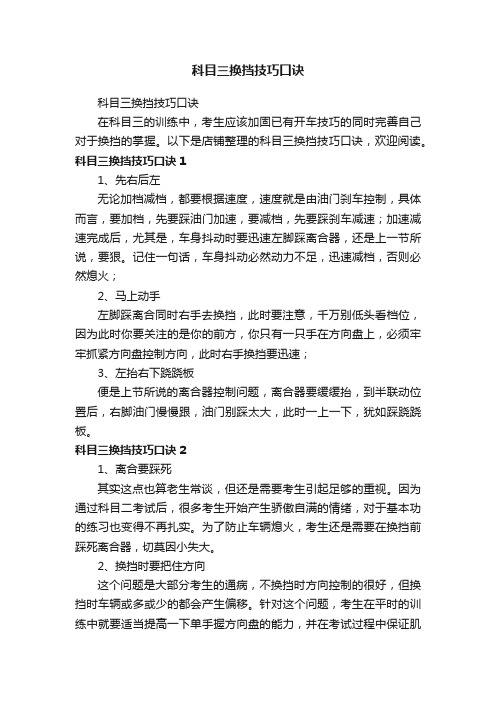 科目三换挡技巧口诀

科目三换挡技巧口诀

在科目三的训练中，考生应该加固已有开车技巧的同时完善自己对于换挡的掌握。以下是店铺整理的科目三换挡技巧口诀，欢迎阅读。

科目三换挡技巧口诀 1

1、先右后左

无论加档减档，都要根据速度，速度就是由油门刹车控制，具体而言，要加档，先要踩油门加速，要减档，先要踩刹车减速；加速减速完成后，尤其是，车身抖动时要迅速左脚踩离合器，还是上一节所说，要狠。记住一句话，车身抖动必然动力不足，迅速减档，否则必然熄火；

2、马上动手

左脚踩离合同时右手去换挡，此时要注意，千万别低头看档位，因为此时你要关注的是你的前方，你只有一只手在方向盘上，必须牢牢抓紧方向盘控制方向，此时右手换挡要迅速；

3、左抬右下跷跷板

便是上节所说的离合器控制问题，离合器要缓缓抬，到半联动位置后，右脚油门慢慢跟，油门别踩太大，此时一上一下，犹如踩跷跷板。

科目三换挡技巧口诀 2

1、离合要踩死

其实这点也算老生常谈，但还是需要考生引起足够的重视。因为通过科目二考试后，很多考生开始产生骄傲自满的情绪，对于基本功的练习也变得不再扎实。为了防止车辆熄火，考生还是需要在换挡前踩死离合器，切莫因小失大。

2、换挡时要把住方向

这个问题是大部分考生的通病，不换挡时方向控制的很好，但换挡时车辆或多或少的都会产生偏移。针对这个问题，考生在平时的训练中就要适当提高一下单手握方向盘的能力，并在考试过程中保证肌